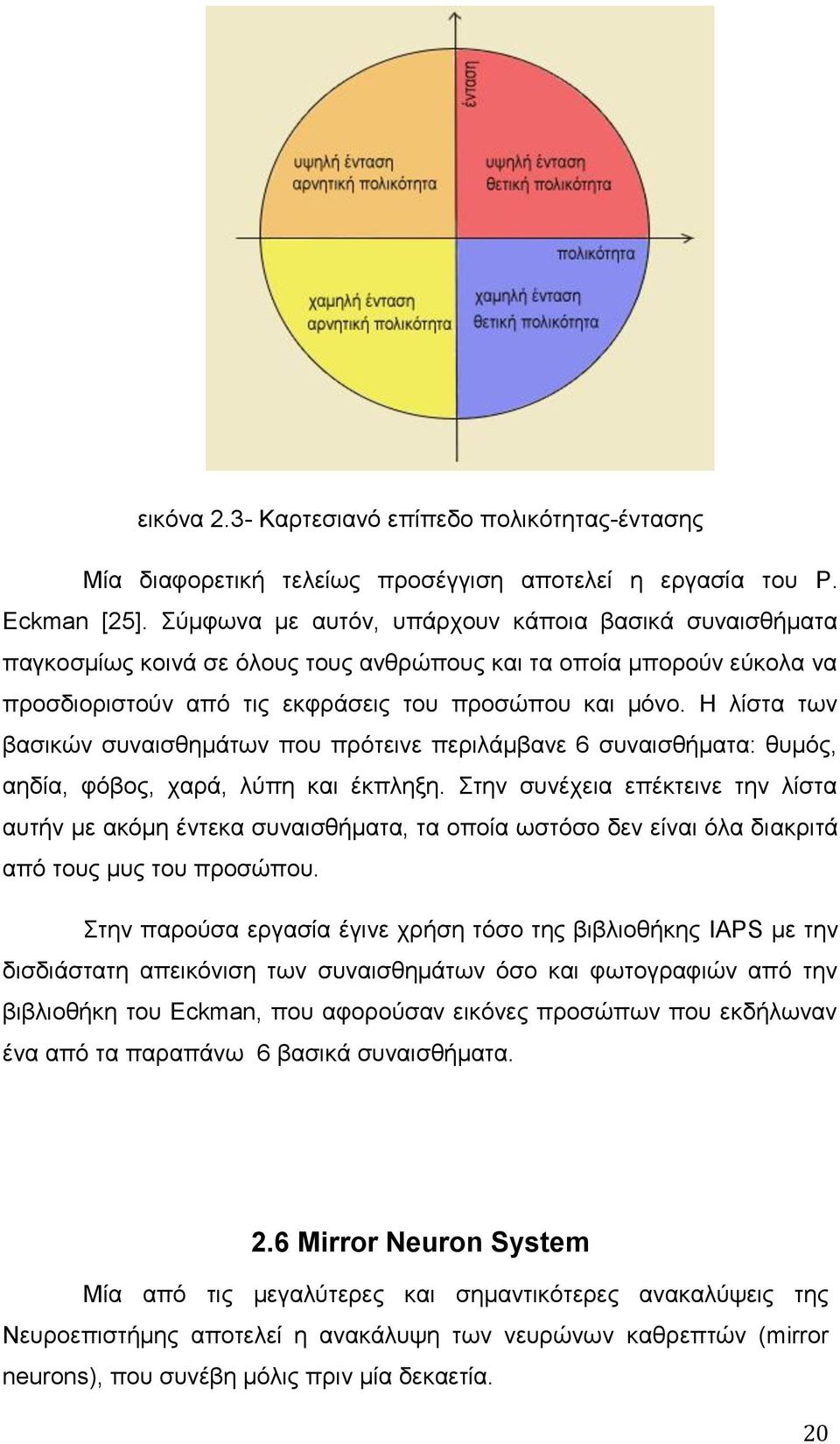 ένταση

υψηλή ένταση
αρνητική πολικότητα

υψηλή ένταση
θετική πολικότητα

πολικότητα

χαμηλή ένταση
αρνητική πολικότητα

χαμηλή ένταση
θετική πολικότητα

εικόνα 2.3- Καρτεσιανό επίπεδο πολικότητας-έντασης

Μία διαφορετική τελείως προσέγγιση αποτελεί η εργασία του P. Eckman [25]. Σύμφωνα με αυτόν, υπάρχουν κάποια βασικά συναισθήματα παγκοσμίως κοινά σε όλους τους ανθρώπους και τα οποία μπορούν εύκολα να προσδιοριστούν από τις εκφράσεις του προσώπου και μόνο. Η λίστα των βασικών συναισθημάτων που πρότεινε περιλάμβανε 6 συναισθήματα: θυμός, αηδία, φόβος, χαρά, λύπη και έκπληξη. Στην συνέχεια επέκτεινε την λίστα αυτήν με ακόμη έντεκα συναισθήματα, τα οποία ωστόσο δεν είναι όλα διακριτά από τους μυς του προσώπου.

Στην παρούσα εργασία έγινε χρήση τόσο της βιβλιοθήκης IAPS με την δισδιάστατη απεικόνιση των συναισθημάτων όσο και φωτογραφιών από την βιβλιοθήκη του Eckman, που αφορούσαν εικόνες προσώπων που εκδήλωναν ένα από τα παραπάνω 6 βασικά συναισθήματα.

2.6 Mirror Neuron System

Μία από τις μεγαλύτερες και σημαντικότερες ανακαλύψεις της Νευροεπιστήμης αποτελεί η ανακάλυψη των νευρώνων καθρεπτών (mirror neurons), που συνέβη μόλις πριν μία δεκαετία.

20